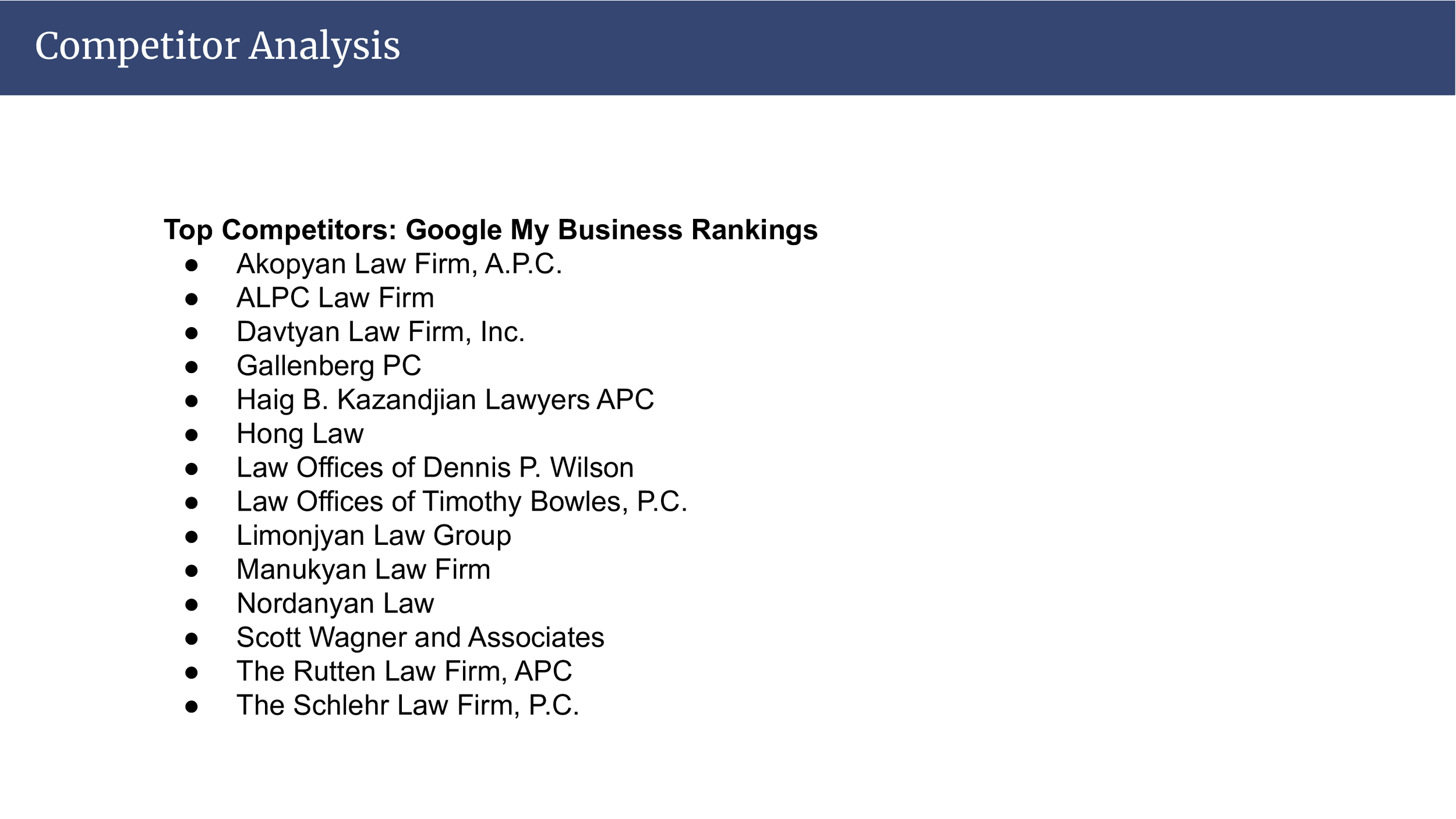 Competitor Analysis

Top Competitors: Google My Business Rankings

• Akopyan Law Firm, A.P.C.
• ALPC Law Firm
• Davtyan Law Firm, Inc.
• Gallenberg PC
• Haig B. Kazandjian Lawyers APC
• Hong Law
• Law Offices of Dennis P. Wilson
• Law Offices of Timothy Bowles, P.C.
• Limonjyan Law Group
• Manukyan Law Firm
• Nordanyan Law
• Scott Wagner and Associates
• The Rutten Law Firm, APC
• The Schlehr Law Firm, P.C.